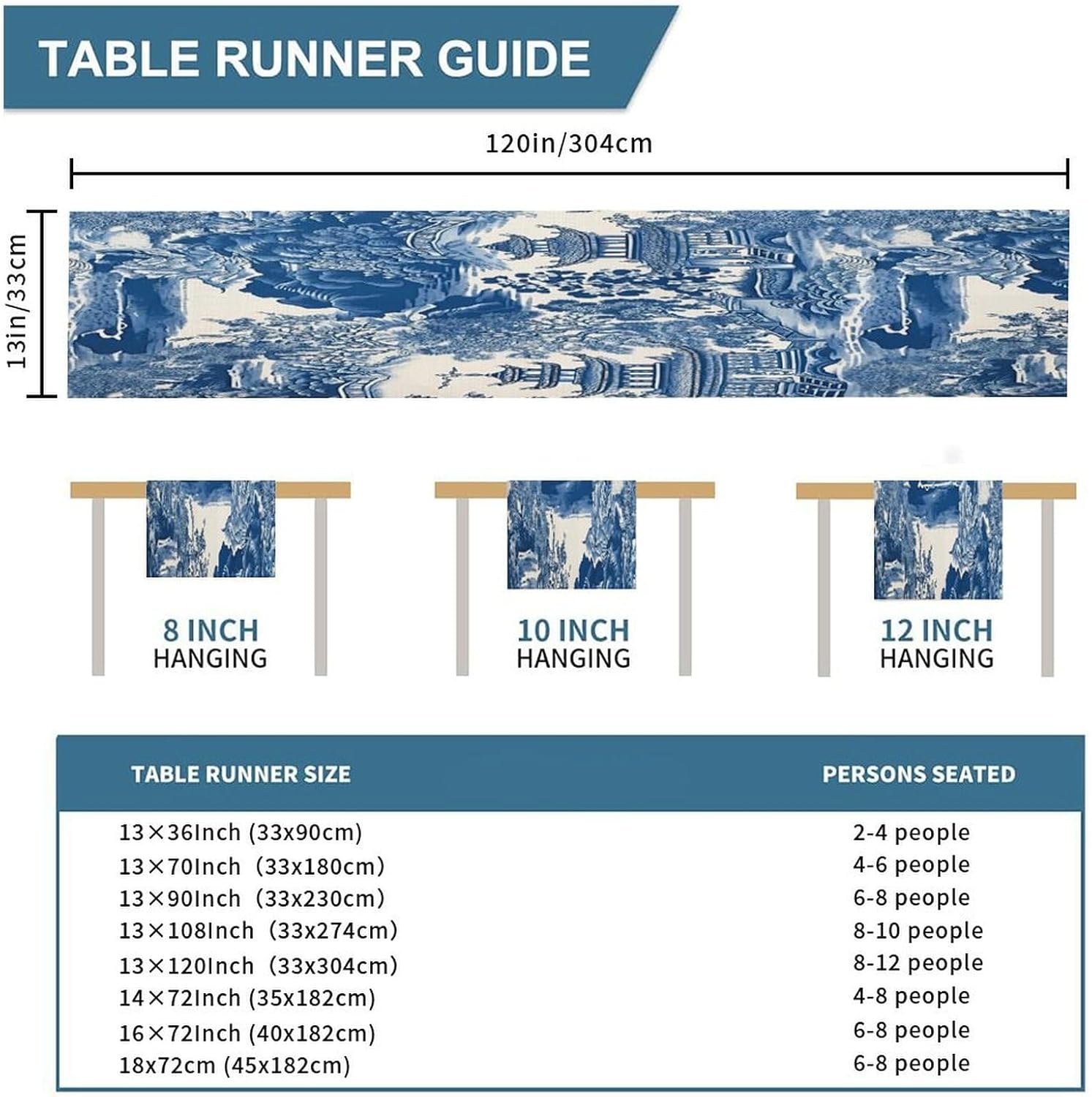 TABLE RUNNER GUIDE

120in/304cm

13in/33cm

8 INCH
HANGING

10 INCH
HANGING

12 INCH
HANGING

| TABLE RUNNER SIZE | PERSONS SEATED |
|---|---|
| 13×36Inch (33x90cm) | 2-4 people |
| 13×70Inch (33x180cm) | 4-6 people |
| 13×90Inch (33x230cm) | 6-8 people |
| 13×108Inch (33x274cm) | 8-10 people |
| 13×120Inch (33x304cm) | 8-12 people |
| 14×72Inch (35x182cm) | 4-8 people |
| 16×72Inch (40x182cm) | 6-8 people |
| 18x72cm (45x182cm) | 6-8 people |